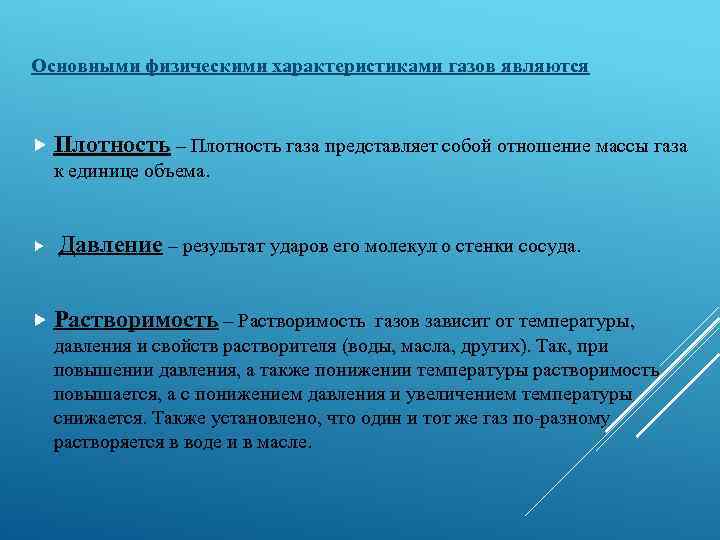 Основными физическими характеристиками газов являются

Плотность – Плотность газа представляет собой отношение массы газа к единице объема.

Давление – результат ударов его молекул о стенки сосуда.

Растворимость – Растворимость газов зависит от температуры, давления и свойств растворителя (воды, масла, других). Так, при повышении давления, а также понижении температуры растворимость повышается, а с понижением давления и увеличением температуры снижается. Также установлено, что один и тот же газ по-разному растворяется в воде и в масле.